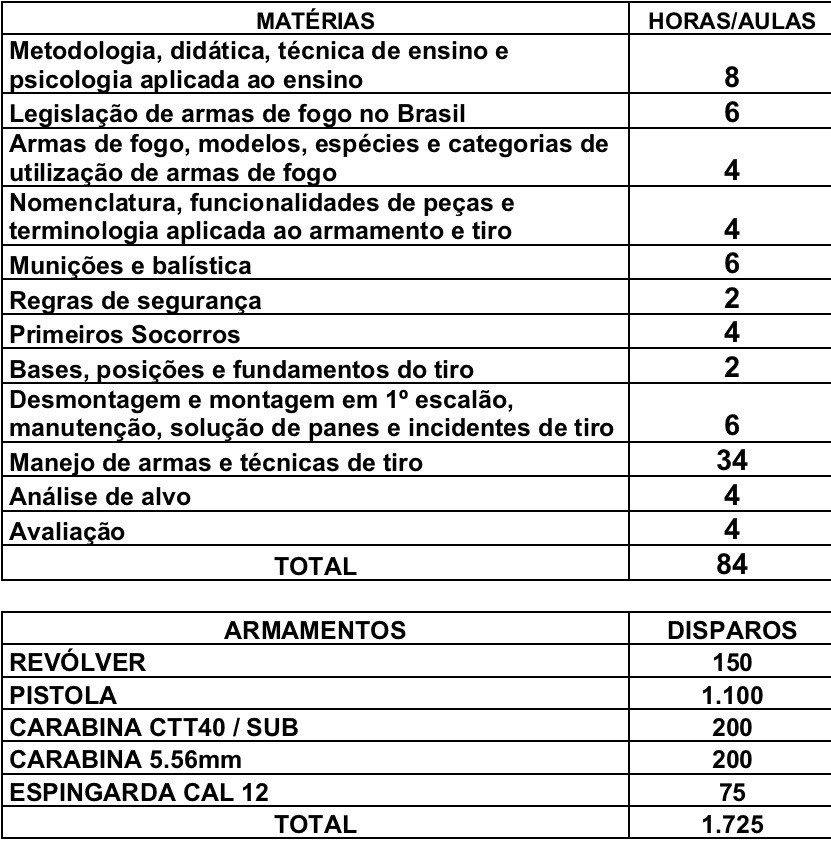 | MATÉRIAS | HORAS/AULAS |
|---|---|
| Metodologia, didática, técnica de ensino e psicologia aplicada ao ensino | 8 |
| Legislação de armas de fogo no Brasil | 6 |
| Armas de fogo, modelos, espécies e categorias de utilização de armas de fogo | 4 |
| Nomenclatura, funcionalidades de peças e terminologia aplicada ao armamento e tiro | 4 |
| Munições e balística | 6 |
| Regras de segurança | 2 |
| Primeiros Socorros | 4 |
| Bases, posições e fundamentos do tiro | 2 |
| Desmontagem e montagem em 1º escalão, manutenção, solução de panes e incidentes de tiro | 6 |
| Manejo de armas e técnicas de tiro | 34 |
| Análise de alvo | 4 |
| Avaliação | 4 |
| TOTAL | 84 |

| ARMAMENTOS | DISPAROS |
|---|---|
| REVÓLVER | 150 |
| PISTOLA | 1.100 |
| CARABINA CTT40 / SUB | 200 |
| CARABINA 5.56mm | 200 |
| ESPINGARDA CAL 12 | 75 |
| TOTAL | 1.725 |